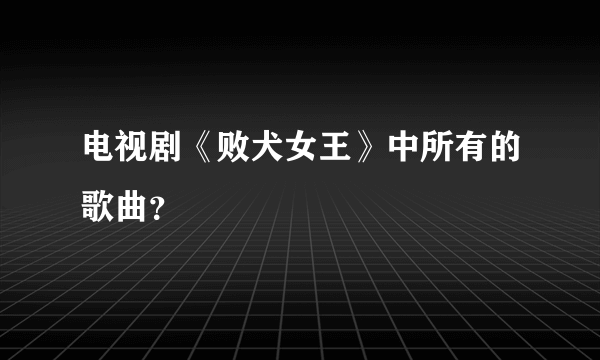 电视剧《败犬女王》中所有的歌曲?